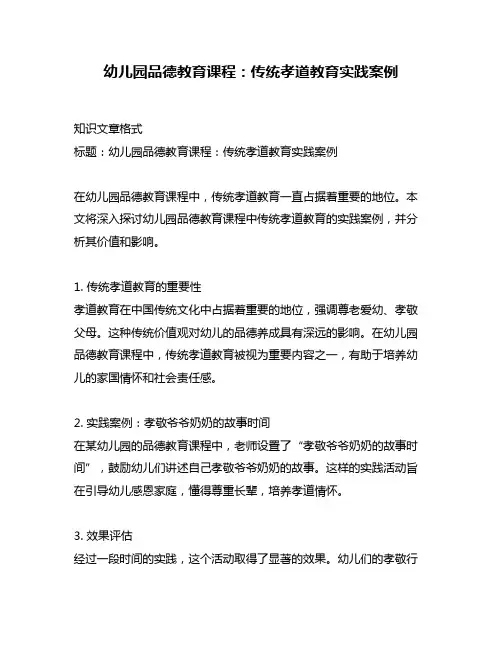 幼儿园品德教育课程：传统孝道教育实践案例

知识文章格式
标题：幼儿园品德教育课程：传统孝道教育实践案例

在幼儿园品德教育课程中，传统孝道教育一直占据着重要的地位。本文将深入探讨幼儿园品德教育课程中传统孝道教育的实践案例，并分析其价值和影响。

1. 传统孝道教育的重要性
孝道教育在中国传统文化中占据着重要的地位，强调尊老爱幼、孝敬父母。这种传统价值观对幼儿的品德养成具有深远的影响。在幼儿园品德教育课程中，传统孝道教育被视为重要内容之一，有助于培养幼儿的家国情怀和社会责任感。

2. 实践案例：孝敬爷爷奶奶的故事时间
在某幼儿园的品德教育课程中，老师设置了“孝敬爷爷奶奶的故事时间”，鼓励幼儿们讲述自己孝敬爷爷奶奶的故事。这样的实践活动旨在引导幼儿感恩家庭，懂得尊重长辈，培养孝道情怀。

3. 效果评估
经过一段时间的实践，这个活动取得了显著的效果。幼儿们的孝敬行